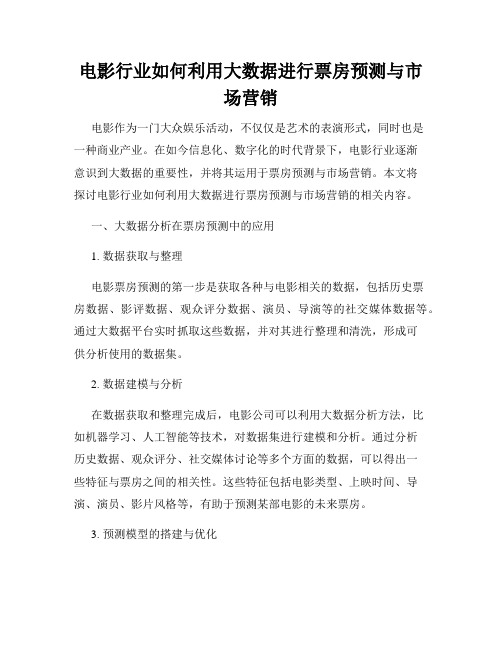 电影行业如何利用大数据进行票房预测与市场营销

电影作为一门大众娱乐活动，不仅仅是艺术的表演形式，同时也是一种商业产业。在如今信息化、数字化的时代背景下，电影行业逐渐意识到大数据的重要性，并将其运用于票房预测与市场营销。本文将探讨电影行业如何利用大数据进行票房预测与市场营销的相关内容。

一、大数据分析在票房预测中的应用

1. 数据获取与整理

电影票房预测的第一步是获取各种与电影相关的数据，包括历史票房数据、影评数据、观众评分数据、演员、导演等的社交媒体数据等。通过大数据平台实时抓取这些数据，并对其进行整理和清洗，形成可供分析使用的数据集。

2. 数据建模与分析

在数据获取和整理完成后，电影公司可以利用大数据分析方法，比如机器学习、人工智能等技术，对数据集进行建模和分析。通过分析历史数据、观众评分、社交媒体讨论等多个方面的数据，可以得出一些特征与票房之间的相关性。这些特征包括电影类型、上映时间、导演、演员、影片风格等，有助于预测某部电影的未来票房。

3. 预测模型的搭建与优化